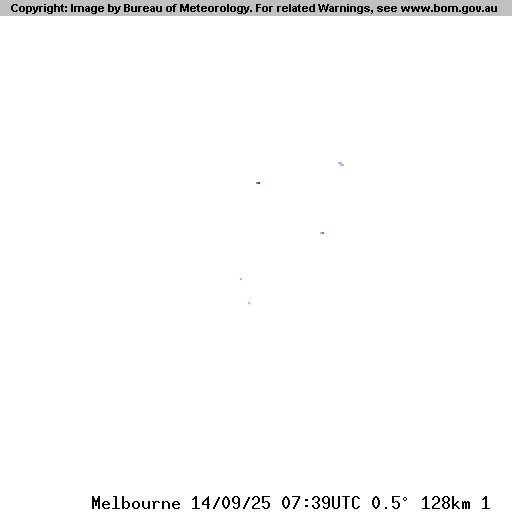 Copyright: Image by Bureau of Meteorology. For related Warnings, see www.bom.gov.au

Melbourne 14/09/25 07:39UTC 0.5° 128km 1